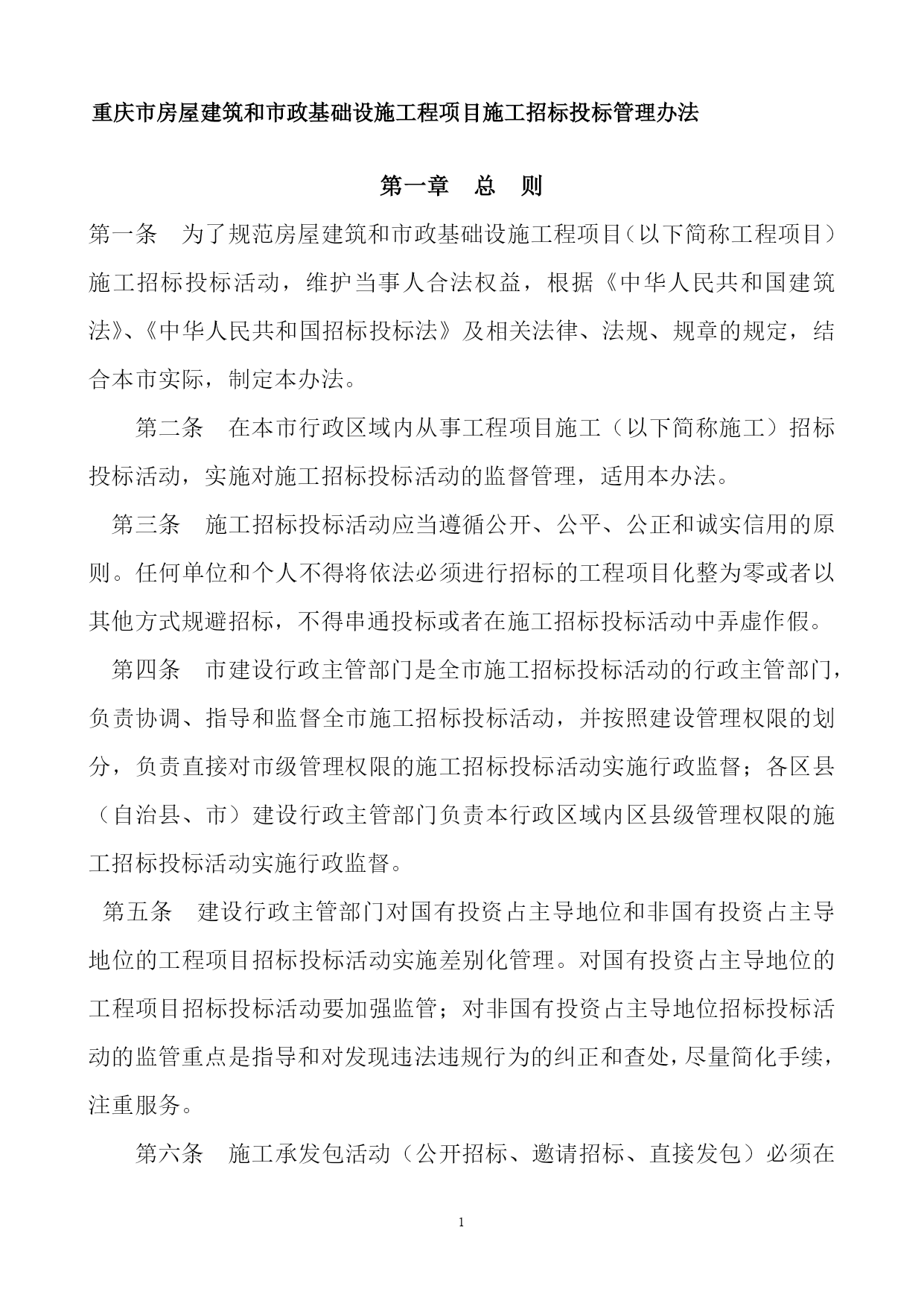 重庆市房屋建筑和市政基础设施工程项目施工招标投标管理办法

第一章　总　则

第一条　为了规范房屋建筑和市政基础设施工程项目（以下简称工程项目）施工招标投标活动，维护当事人合法权益，根据《中华人民共和国建筑法》、《中华人民共和国招标投标法》及相关法律、法规、规章的规定，结合本市实际，制定本办法。

第二条　在本市行政区域内从事工程项目施工（以下简称施工）招标投标活动，实施对施工招标投标活动的监督管理，适用本办法。

第三条　施工招标投标活动应当遵循公开、公平、公正和诚实信用的原则。任何单位和个人不得将依法必须进行招标的工程项目化整为零或者以其他方式规避招标，不得串通投标或者在施工招标投标活动中弄虚作假。

第四条　市建设行政主管部门是全市施工招标投标活动的行政主管部门，负责协调、指导和监督全市施工招标投标活动，并按照建设管理权限的划分，负责直接对市级管理权限的施工招标投标活动实施行政监督；各区县（自治县、市）建设行政主管部门负责本行政区域内区县级管理权限的施工招标投标活动实施行政监督。

第五条　建设行政主管部门对国有投资占主导地位和非国有投资占主导地位的工程项目招标投标活动实施差别化管理。对国有投资占主导地位的工程项目招标投标活动要加强监管；对非国有投资占主导地位招标投标活动的监管重点是指导和对发现违法违规行为的纠正和查处，尽量简化手续，注重服务。

第六条　施工承发包活动（公开招标、邀请招标、直接发包）必须在

1